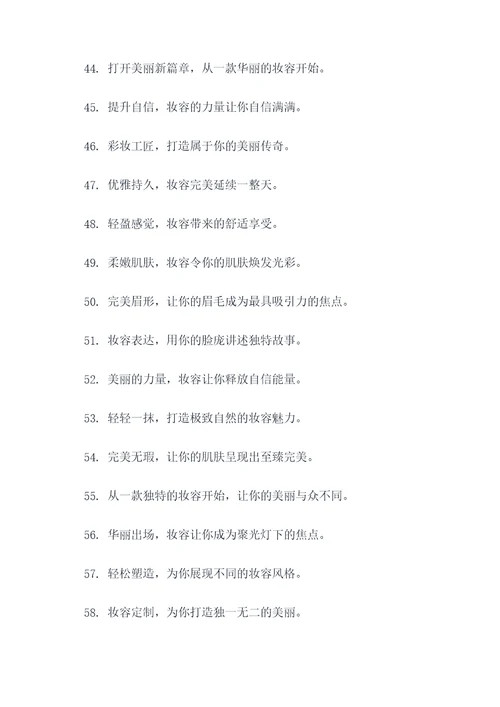 44. 打开美丽新篇章，从一款华丽的妆容开始。

45. 提升自信，妆容的力量让你自信满满。

46. 彩妆工匠，打造属于你的美丽传奇。

47. 优雅持久，妆容完美延续一整天。

48. 轻盈感觉，妆容带来的舒适享受。

49. 柔嫩肌肤，妆容令你的肌肤焕发光彩。

50. 完美眉形，让你的眉毛成为最具吸引力的焦点。

51. 妆容表达，用你的脸庞讲述独特故事。

52. 美丽的力量，妆容让你释放自信能量。

53. 轻轻一抹，打造极致自然的妆容魅力。

54. 完美无瑕，让你的肌肤呈现出至臻完美。

55. 从一款独特的妆容开始，让你的美丽与众不同。

56. 华丽出场，妆容让你成为聚光灯下的焦点。

57. 轻松塑造，为你展现不同的妆容风格。

58. 妆容定制，为你打造独一无二的美丽。